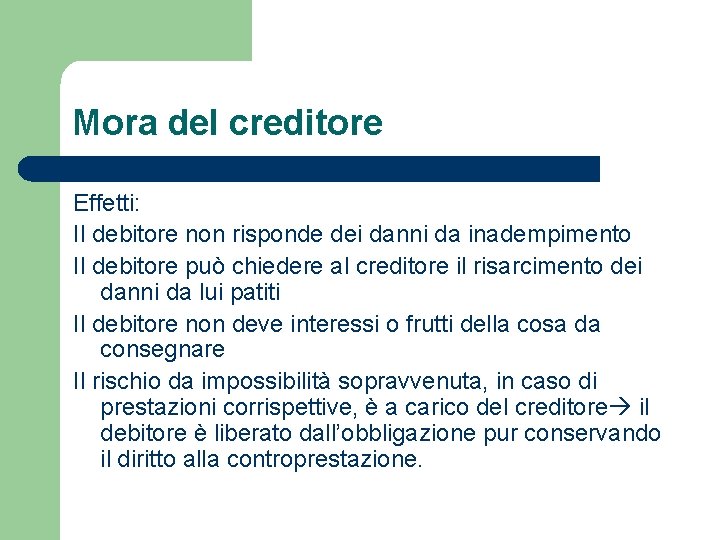 Mora del creditore

Effetti:

Il debitore non risponde dei danni da inadempimento

Il debitore può chiedere al creditore il risarcimento dei danni da lui patiti

Il debitore non deve interessi o frutti della cosa da consegnare

Il rischio da impossibilità sopravvenuta, in caso di prestazioni corrispettive, è a carico del creditore→ il debitore è liberato dall'obbligazione pur conservando il diritto alla controprestazione.